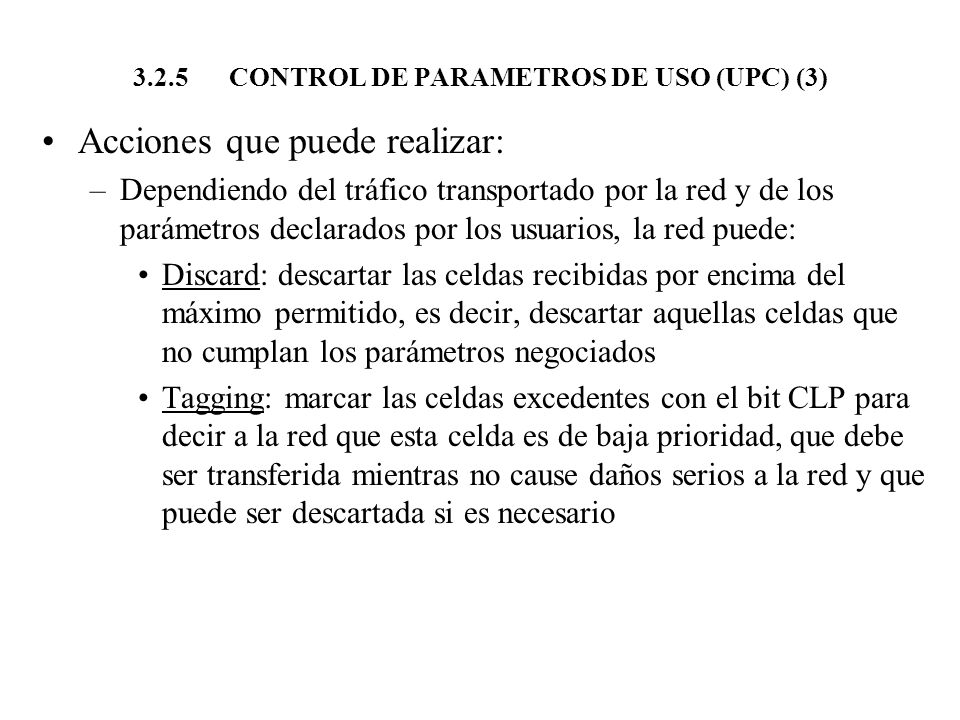 3.2.5 CONTROL DE PARAMETROS DE USO (UPC) (3)

• Acciones que puede realizar:

– Dependiendo del tráfico transportado por la red y de los parámetros declarados por los usuarios, la red puede:

• Discard: descartar las celdas recibidas por encima del máximo permitido, es decir, descartar aquellas celdas que no cumplan los parámetros negociados

• Tagging: marcar las celdas excedentes con el bit CLP para decir a la red que esta celda es de baja prioridad, que debe ser transferida mientras no cause daños serios a la red y que puede ser descartada si es necesario